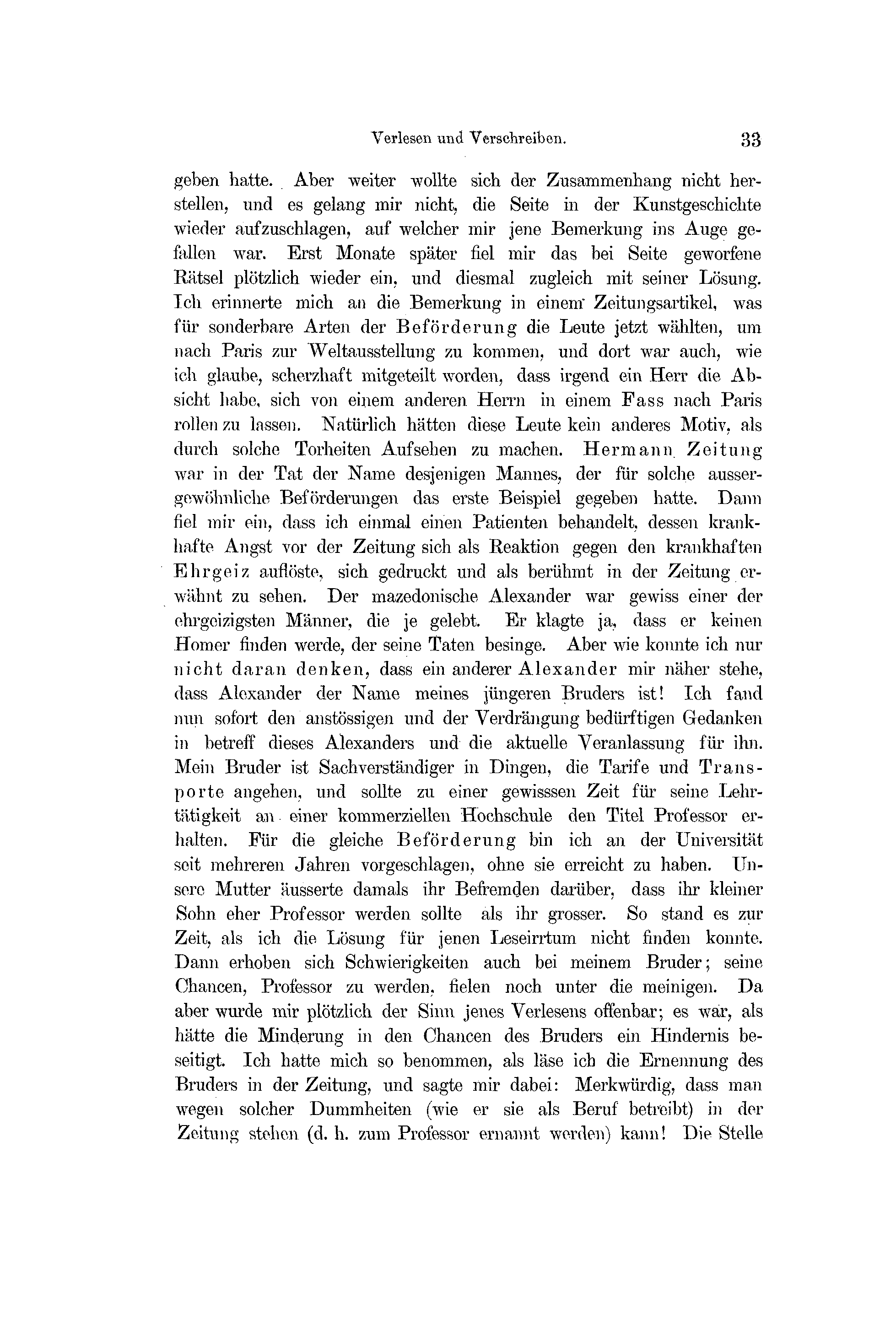 Verlesen und Verschreiben. 33

geben hatte. Aber weiter wollte sich der Zusammenhang nicht herstellen, und es gelang mir nicht, die Seite in der Kunstgeschichte wieder aufzuschlagen, auf welcher mir jene Bemerkung ins Auge gefallen war. Erst Monate später fiel mir das bei Seite geworfene Rätsel plötzlich wieder ein, und diesmal zugleich mit seiner Lösung. Ich erinnerte mich an die Bemerkung in einem Zeitungsartikel, was für sonderbare Arten der Beförderung die Leute jetzt wählten, um nach Paris zur Weltausstellung zu kommen, und dort war auch, wie ich glaube, scherzhaft mitgeteilt worden, dass irgend ein Herr die Absicht habe, sich von einem anderen Herrn in einem Fass nach Paris rollen zu lassen. Natürlich hätten diese Leute kein anderes Motiv, als durch solche Torheiten Aufsehen zu machen. Hermann Zeitung war in der Tat der Name desjenigen Mannes, der für solche aussergewöhnliche Beförderungen das erste Beispiel gegeben hatte. Dann fiel mir ein, dass ich einmal einen Patienten behandelt, dessen krankhafte Angst vor der Zeitung sich als Reaktion gegen den krankhaften Ehrgeiz auflöste, sich gedruckt und als berühmt in der Zeitung erwähnt zu sehen. Der mazedonische Alexander war gewiss einer der ehrgeizigsten Männer, die je gelebt. Er klagte ja, dass er keinen Homer finden werde, der seine Taten besinge. Aber wie konnte ich nur nicht daran denken, dass ein anderer Alexander mir näher stehe, dass Alexander der Name meines jüngeren Bruders ist! Ich fand nun sofort den anstössigen und der Verdrängung bedürftigen Gedanken in betreff dieses Alexanders und die aktuelle Veranlassung für ihn. Mein Bruder ist Sachverständiger in Dingen, die Tarife und Transporte angehen, und sollte zu einer gewisssen Zeit für seine Lehrtätigkeit an einer kommerziellen Hochschule den Titel Professor erhalten. Für die gleiche Beförderung bin ich an der Universität seit mehreren Jahren vorgeschlagen, ohne sie erreicht zu haben. Unsere Mutter äusserte damals ihr Befremden darüber, dass ihr kleiner Sohn eher Professor werden sollte als ihr grosser. So stand es zur Zeit, als ich die Lösung für jenen Leseirrtum nicht finden konnte. Dann erhoben sich Schwierigkeiten auch bei meinem Bruder; seine Chancen, Professor zu werden, fielen noch unter die meinigen. Da aber wurde mir plötzlich der Sinn jenes Verlesens offenbar; es war, als hätte die Minderung in den Chancen des Bruders ein Hindernis beseitigt. Ich hatte mich so benommen, als läse ich die Ernennung des Bruders in der Zeitung, und sagte mir dabei: Merkwürdig, dass man wegen solcher Dummheiten (wie er sie als Beruf betreibt) in der Zeitung stehen (d. h. zum Professor ernannt werden) kann! Die Stelle